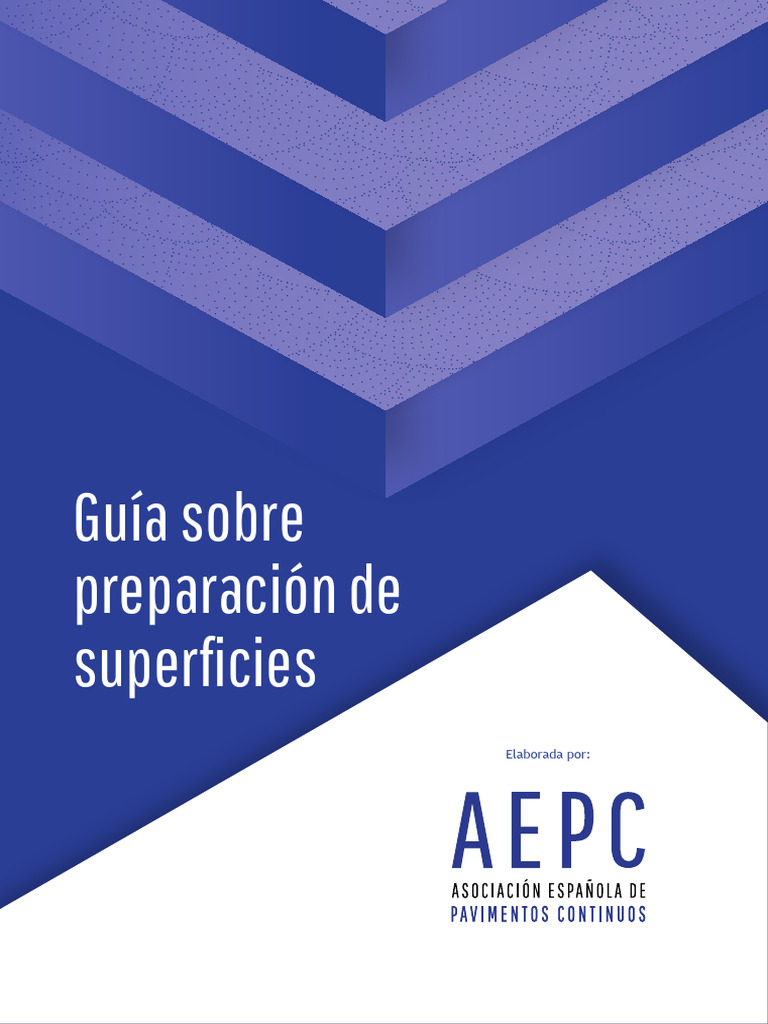 Guía sobre preparación de superficies

Elaborada por:

AEPC
ASOCIACIÓN ESPAÑOLA DE
PAVIMENTOS CONTINUOS